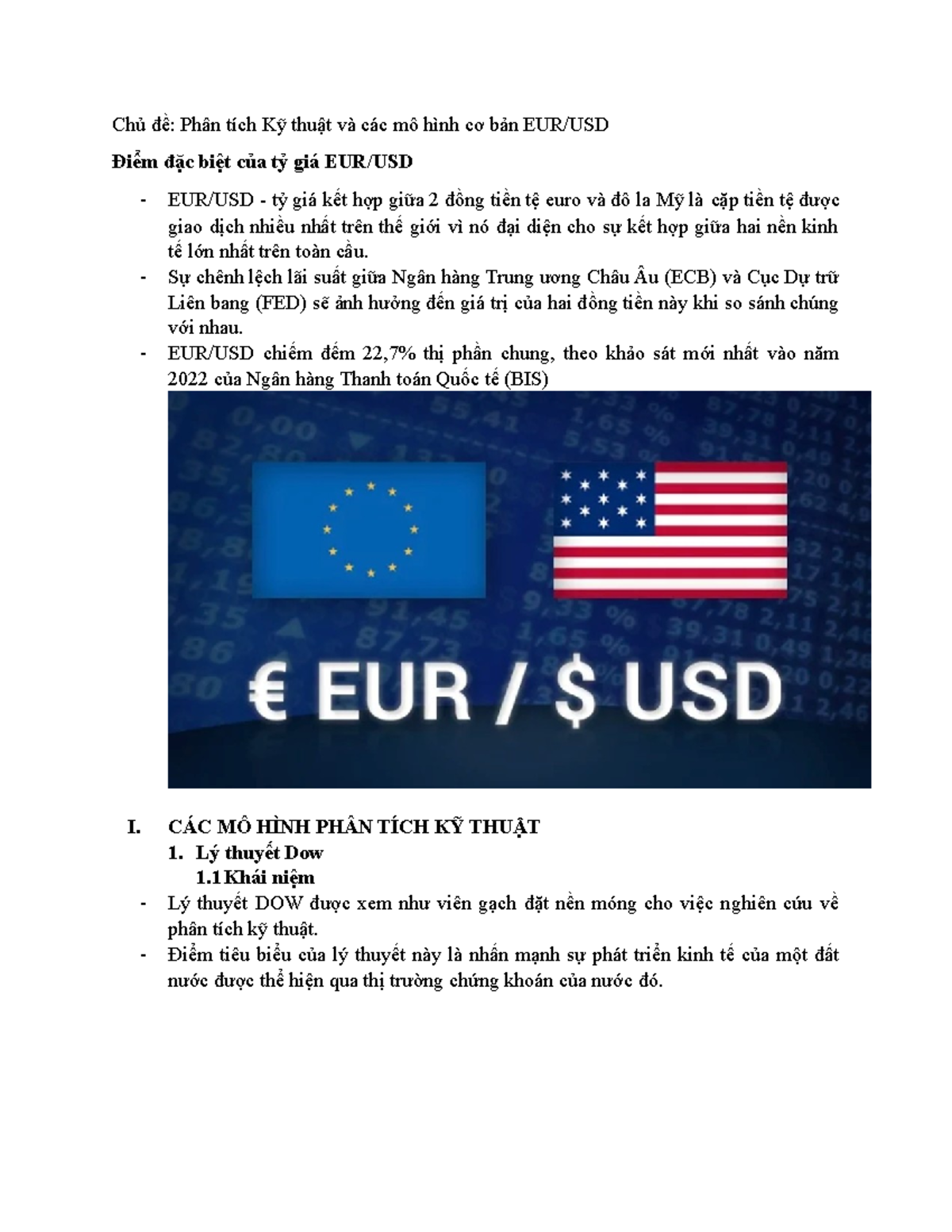 Chủ đề: Phân tích Kỹ thuật và các mô hình cơ bản EUR/USD

Điểm đặc biệt của tỷ giá EUR/USD

- EUR/USD - tỷ giá kết hợp giữa 2 đồng tiền tệ euro và đô la Mỹ là cặp tiền tệ được giao dịch nhiều nhất trên thế giới vì nó đại diện cho sự kết hợp giữa hai nền kinh tế lớn nhất trên toàn cầu.
- Sự chênh lệch lãi suất giữa Ngân hàng Trung ương Châu Âu (ECB) và Cục Dự trữ Liên bang (FED) sẽ ảnh hưởng đến giá trị của hai đồng tiền này khi so sánh chúng với nhau.
- EUR/USD chiếm đếm 22,7% thị phần chung, theo khảo sát mới nhất vào năm 2022 của Ngân hàng Thanh toán Quốc tế (BIS)

€ EUR / $ USD

I. CÁC MÔ HÌNH PHÂN TÍCH KỸ THUẬT
1. Lý thuyết Dow
1.1 Khái niệm
- Lý thuyết DOW được xem như viên gạch đặt nền móng cho việc nghiên cứu về phân tích kỹ thuật.
- Điểm tiêu biểu của lý thuyết này là nhấn mạnh sự phát triển kinh tế của một đất nước được thể hiện qua thị trường chứng khoán của nước đó.